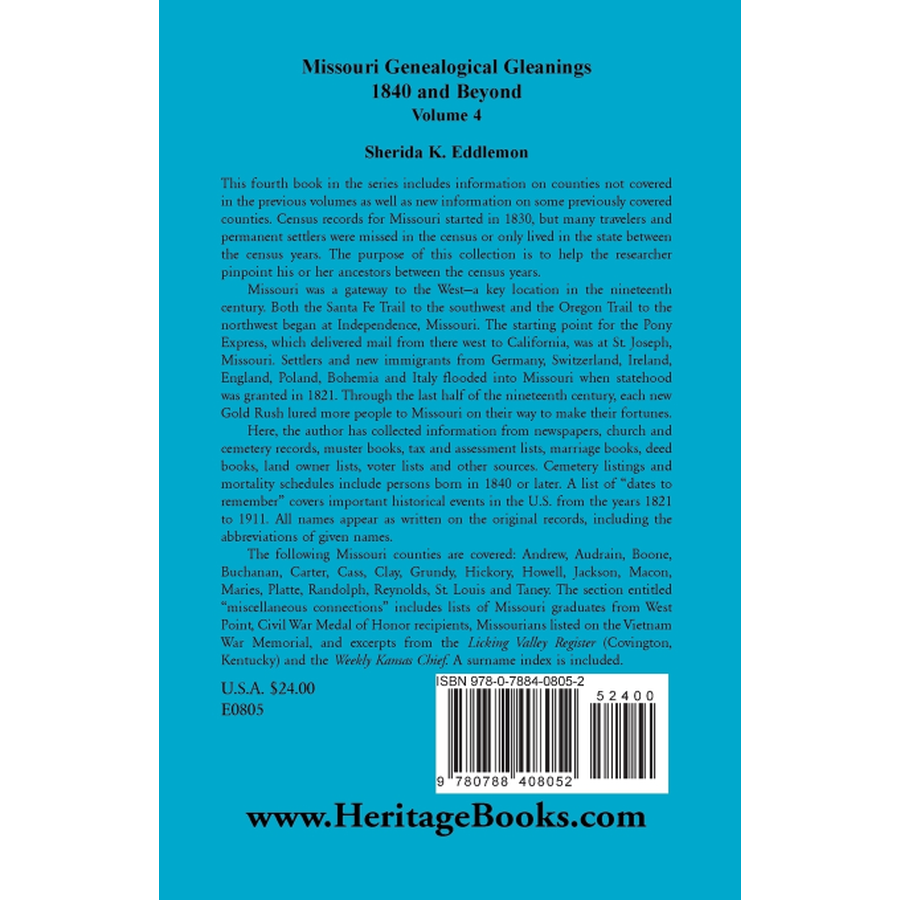 Missouri Genealogical Gleanings
1840 and Beyond
Volume 4

Sherida K. Eddlemon

This fourth book in the series includes information on counties not covered in the previous volumes as well as new information on some previously covered counties. Census records for Missouri started in 1830, but many travelers and permanent settlers were missed in the census or only lived in the state between the census years. The purpose of this collection is to help the researcher pinpoint his or her ancestors between the census years.

Missouri was a gateway to the West–a key location in the nineteenth century. Both the Santa Fe Trail to the southwest and the Oregon Trail to the northwest began at Independence, Missouri. The starting point for the Pony Express, which delivered mail from there west to California, was at St. Joseph, Missouri. Settlers and new immigrants from Germany, Switzerland, Ireland, England, Poland, Bohemia and Italy flooded into Missouri when statehood was granted in 1821. Through the last half of the nineteenth century, each new Gold Rush lured more people to Missouri on their way to make their fortunes.

Here, the author has collected information from newspapers, church and cemetery records, muster books, tax and assessment lists, marriage books, deed books, land owner lists, voter lists and other sources. Cemetery listings and mortality schedules include persons born in 1840 or later. A list of "dates to remember" covers important historical events in the U.S. from the years 1821 to 1911. All names appear as written on the original records, including the abbreviations of given names.

The following Missouri counties are covered: Andrew, Audrain, Boone, Buchanan, Carter, Cass, Clay, Grundy, Hickory, Howell, Jackson, Macon, Maries, Platte, Randolph, Reynolds, St. Louis and Taney. The section entitled "miscellaneous connections" includes lists of Missouri graduates from West Point, Civil War Medal of Honor recipients, Missourians listed on the Vietnam War Memorial, and excerpts from the Licking Valley Register (Covington, Kentucky) and the Weekly Kansas Chief. A surname index is included.

U.S.A. $24.00
E0805

ISBN 978-0-7884-0805-2
52400
9 780788 408052

www.HeritageBooks.com